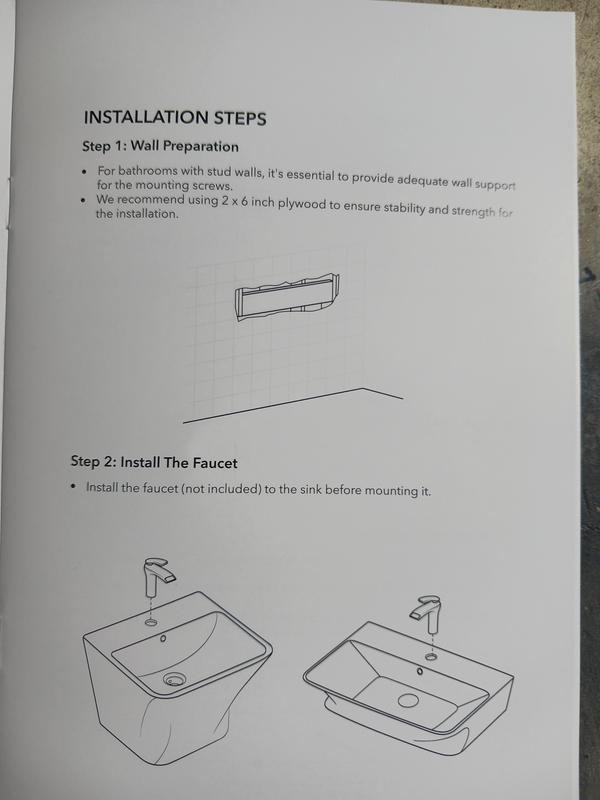 INSTALLATION STEPS

Step 1: Wall Preparation

• For bathrooms with stud walls, it's essential to provide adequate wall support for the mounting screws.
• We recommend using 2 x 6 inch plywood to ensure stability and strength for the installation.

Step 2: Install The Faucet

• Install the faucet (not included) to the sink before mounting it.